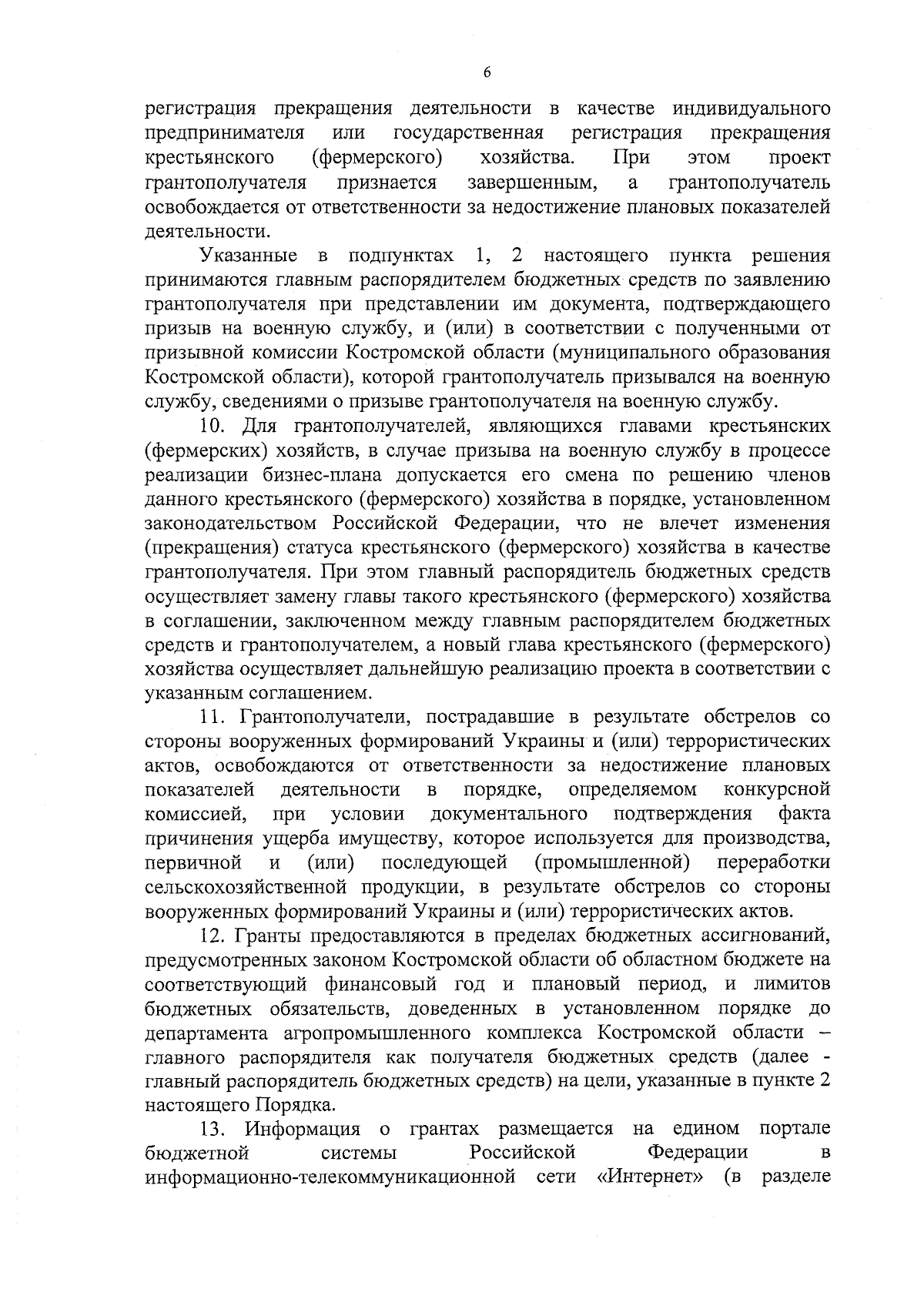 6

регистрация прекращения деятельности в качестве индивидуального предпринимателя или государственная регистрация прекращения крестьянского (фермерского) хозяйства. При этом проект грантополучателя признается завершенным, а грантополучатель освобождается от ответственности за недостижение плановых показателей деятельности.

Указанные в подпунктах 1, 2 настоящего пункта решения принимаются главным распорядителем бюджетных средств по заявлению грантополучателя при представлении им документа, подтверждающего призыв на военную службу, и (или) в соответствии с полученными от призывной комиссии Костромской области (муниципального образования Костромской области), которой грантополучатель призывался на военную службу, сведениями о призыве грантополучателя на военную службу.

10. Для грантополучателей, являющихся главами крестьянских (фермерских) хозяйств, в случае призыва на военную службу в процессе реализации бизнес-плана допускается его смена по решению членов данного крестьянского (фермерского) хозяйства в порядке, установленном законодательством Российской Федерации, что не влечет изменения (прекращения) статуса крестьянского (фермерского) хозяйства в качестве грантополучателя. При этом главный распорядитель бюджетных средств осуществляет замену главы такого крестьянского (фермерского) хозяйства в соглашении, заключенном между главным распорядителем бюджетных средств и грантополучателем, а новый глава крестьянского (фермерского) хозяйства осуществляет дальнейшую реализацию проекта в соответствии с указанным соглашением.

11. Грантополучатели, пострадавшие в результате обстрелов со стороны вооруженных формирований Украины и (или) террористических актов, освобождаются от ответственности за недостижение плановых показателей деятельности в порядке, определяемом конкурсной комиссией, при условии документального подтверждения факта причинения ущерба имуществу, которое используется для производства, первичной и (или) последующей (промышленной) переработки сельскохозяйственной продукции, в результате обстрелов со стороны вооруженных формирований Украины и (или) террористических актов.

12. Гранты предоставляются в пределах бюджетных ассигнований, предусмотренных законом Костромской области об областном бюджете на соответствующий финансовый год и плановый период, и лимитов бюджетных обязательств, доведенных в установленном порядке до департамента агропромышленного комплекса Костромской области – главного распорядителя как получателя бюджетных средств (далее - главный распорядитель бюджетных средств) на цели, указанные в пункте 2 настоящего Порядка.

13. Информация о грантах размещается на едином портале бюджетной системы Российской Федерации в информационно-телекоммуникационной сети «Интернет» (в разделе